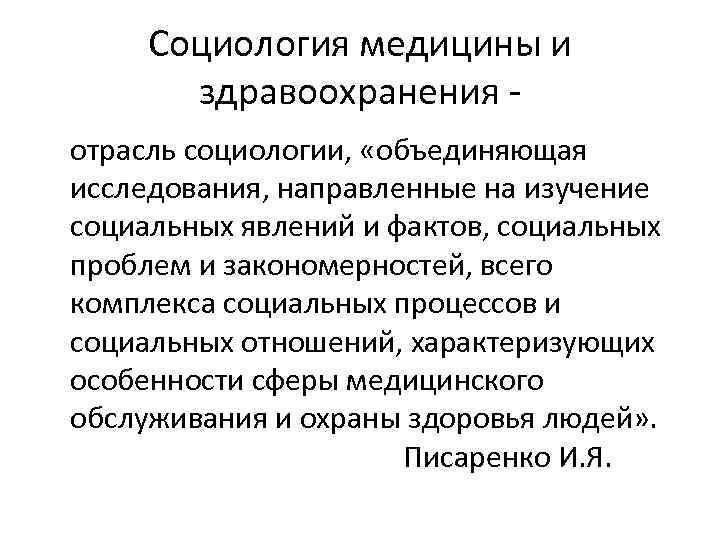 Социология медицины и здравоохранения -

отрасль социологии, «объединяющая исследования, направленные на изучение социальных явлений и фактов, социальных проблем и закономерностей, всего комплекса социальных процессов и социальных отношений, характеризующих особенности сферы медицинского обслуживания и охраны здоровья людей».

Писаренко И.Я.